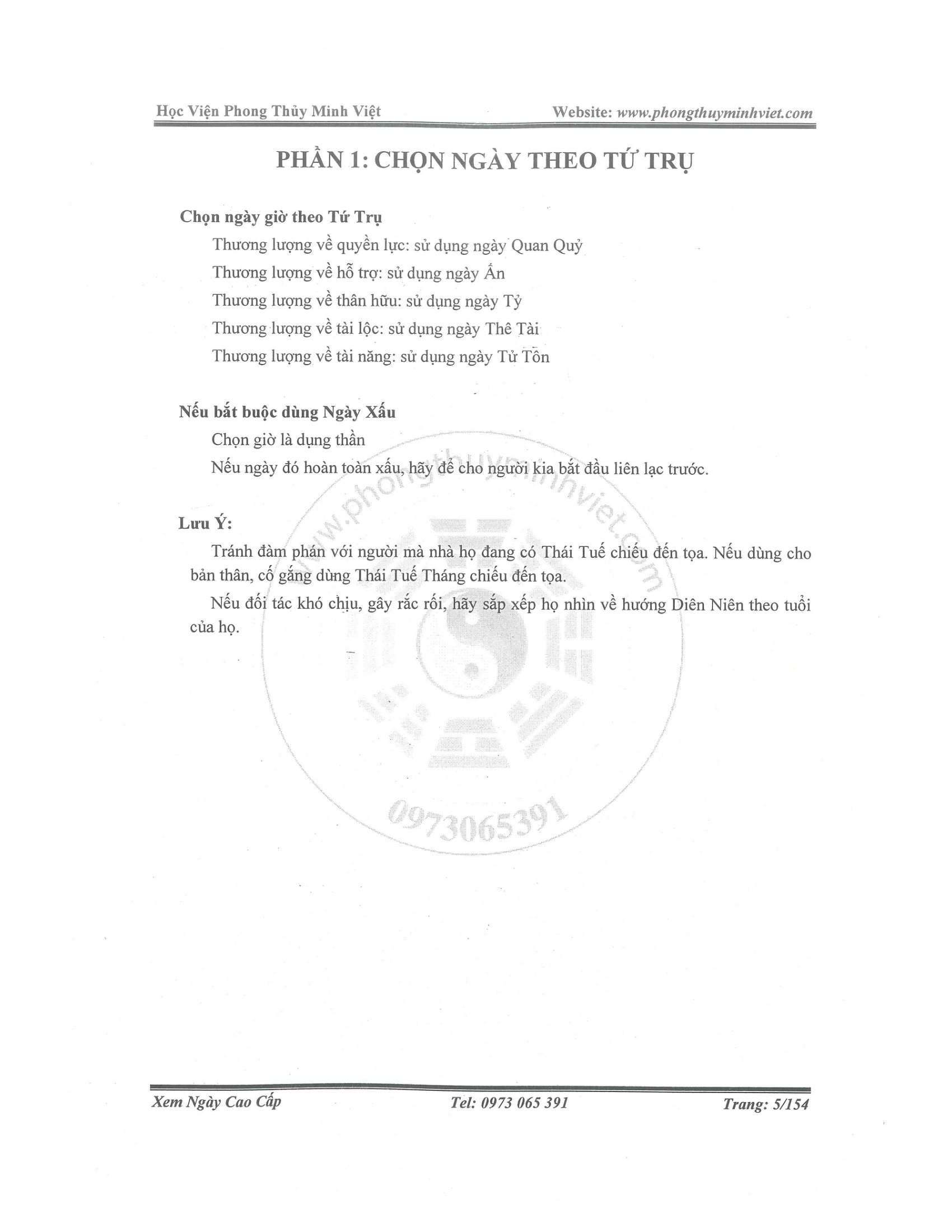 Học Viện Phong Thủy Minh Việt Website: www.phongthuyminhviet.com

PHẦN 1: CHỌN NGÀY THEO TỨ TRỤ

Chọn ngày giờ theo Tứ Trụ

Thương lượng về quyền lực: sử dụng ngày Quan Quỷ

Thương lượng về hỗ trợ: sử dụng ngày Ấn

Thương lượng về thân hữu: sử dụng ngày Tỷ

Thương lượng về tài lộc: sử dụng ngày Thê Tài

Thương lượng về tài năng: sử dụng ngày Tử Tôn

Nếu bắt buộc dùng Ngày Xấu

Chọn giờ là dụng thần

Nếu ngày đó hoàn toàn xấu, hãy để cho người kia bắt đầu liên lạc trước.

Lưu Ý:

Tránh đàm phán với người mà nhà họ đang có Thái Tuế chiếu đến tọa. Nếu dùng cho bản thân, cố gắng dùng Thái Tuế Tháng chiếu đến tọa.

Nếu đối tác khó chịu, gây rắc rối, hãy sắp xếp họ nhìn về hướng Diên Niên theo tuổi của họ.

Xem Ngày Cao Cấp Tel: 0973 065 391 Trang: 5/154

www.phongthuyminhviet.com

0973065391